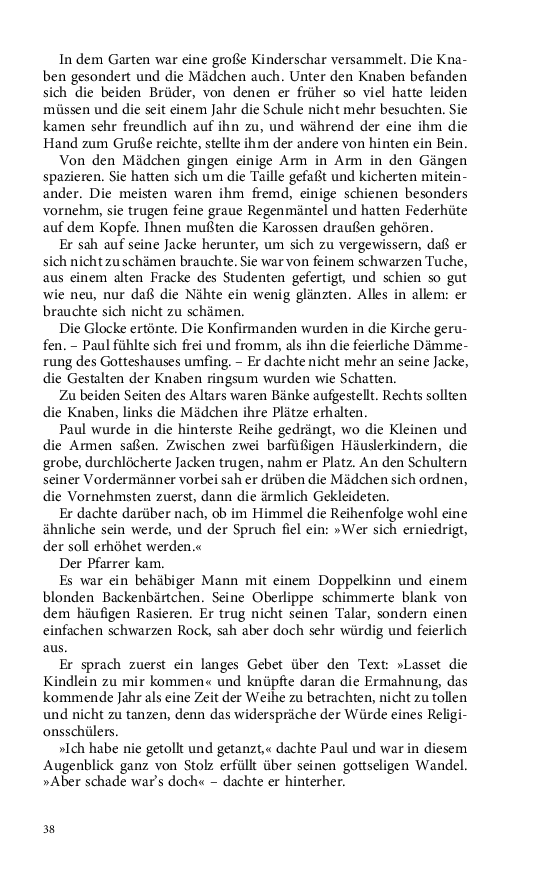 In dem Garten war eine große Kinderschar versammelt. Die Knaben gesondert und die Mädchen auch. Unter den Knaben befanden sich die beiden Brüder, von denen er früher so viel hatte leiden müssen und die seit einem Jahr die Schule nicht mehr besuchten. Sie kamen sehr freundlich auf ihn zu, und während der eine ihm die Hand zum Gruße reichte, stellte ihm der andere von hinten ein Bein.

Von den Mädchen gingen einige Arm in Arm in den Gängen spazieren. Sie hatten sich um die Taille gefaßt und kicherten miteinander. Die meisten waren ihm fremd, einige schienen besonders vornehm, sie trugen feine graue Regenmäntel und hatten Federhüte auf dem Kopfe. Ihnen mußten die Karossen draußen gehören.

Er sah auf seine Jacke herunter, um sich zu vergewissern, daß er sich nicht zu schämen brauchte. Sie war von feinem schwarzen Tuche, aus einem alten Fracke des Studenten gefertigt, und schien so gut wie neu, nur daß die Nähte ein wenig glänzten. Alles in allem: er brauchte sich nicht zu schämen.

Die Glocke ertönte. Die Konfirmanden wurden in die Kirche gerufen. – Paul fühlte sich frei und fromm, als ihn die feierliche Dämmerung des Gotteshauses umfing. – Er dachte nicht mehr an seine Jacke, die Gestalten der Knaben ringsum wurden wie Schatten.

Zu beiden Seiten des Altars waren Bänke aufgestellt. Rechts sollten die Knaben, links die Mädchen ihre Plätze erhalten.

Paul wurde in die hinterste Reihe gedrängt, wo die Kleinen und die Armen saßen. Zwischen zwei barfüßigen Häuslerkindern, die grobe, durchlöcherte Jacken trugen, nahm er Platz. An den Schultern seiner Vordermänner vorbei sah er drüben die Mädchen sich ordnen, die Vornehmsten zuerst, dann die ärmlich Gekleideten.

Er dachte darüber nach, ob im Himmel die Reihenfolge wohl eine ähnliche sein werde, und der Spruch fiel ein: »Wer sich erniedrigt, der soll erhöhet werden.«

Der Pfarrer kam.

Es war ein behäbiger Mann mit einem Doppelkinn und einem blonden Backenbärtchen. Seine Oberlippe schimmerte blank von dem häufigen Rasieren. Er trug nicht seinen Talar, sondern einen einfachen schwarzen Rock, sah aber doch sehr würdig und feierlich aus.

Er sprach zuerst ein langes Gebet über den Text: »Lasset die Kindlein zu mir kommen« und knüpfte daran die Ermahnung, das kommende Jahr als eine Zeit der Weihe zu betrachten, nicht zu tollen und nicht zu tanzen, denn das widerspräche der Würde eines Religionsschülers.

»Ich habe nie getollt und getanzt,« dachte Paul und war in diesem Augenblick ganz von Stolz erfüllt über seinen gottseligen Wandel. »Aber schade war's doch« – dachte er hinterher.

38